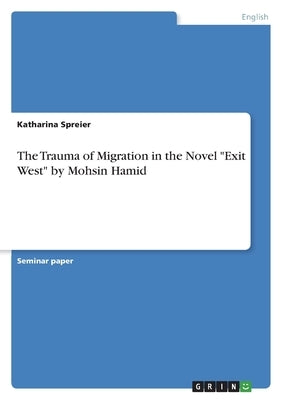 English

Katharina Spreier

The Trauma of Migration in the Novel "Exit West" by Mohsin Hamid

Seminar paper

GRIN